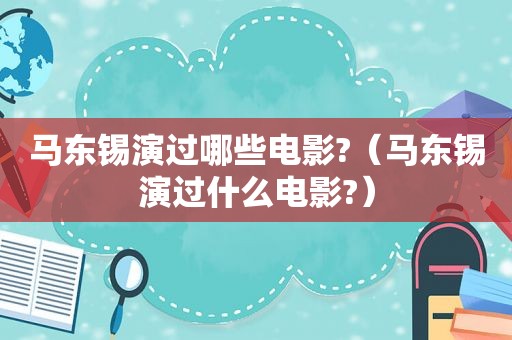 马东锡演过哪些电影?（马东锡演过什么电影?）